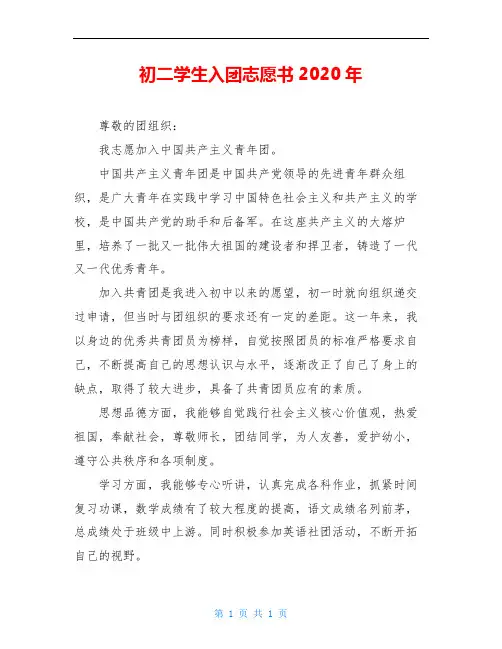 初二学生入团志愿书 2020 年

尊敬的团组织：

我志愿加入中国共产主义青年团。

中国共产主义青年团是中国共产党领导的先进青年群众组织，是广大青年在实践中学习中国特色社会主义和共产主义的学校，是中国共产党的助手和后备军。在这座共产主义的大熔炉里，培养了一批又一批伟大祖国的建设者和捍卫者，铸造了一代又一代优秀青年。

加入共青团是我进入初中以来的愿望，初一时就向组织递交过申请，但当时与团组织的要求还有一定的差距。这一年来，我以身边的优秀共青团员为榜样，自觉按照团员的标准严格要求自己，不断提高自己的思想认识与水平，逐渐改正了自己了身上的缺点，取得了较大进步，具备了共青团员应有的素质。

思想品德方面，我能够自觉践行社会主义核心价值观，热爱祖国，奉献社会，尊敬师长，团结同学，为人友善，爱护幼小，遵守公共秩序和各项制度。

学习方面，我能够专心听讲，认真完成各科作业，抓紧时间复习功课，数学成绩有了较大程度的提高，语文成绩名列前茅，总成绩处于班级中上游。同时积极参加英语社团活动，不断开拓自己的视野。

第 1 页 共 1 页